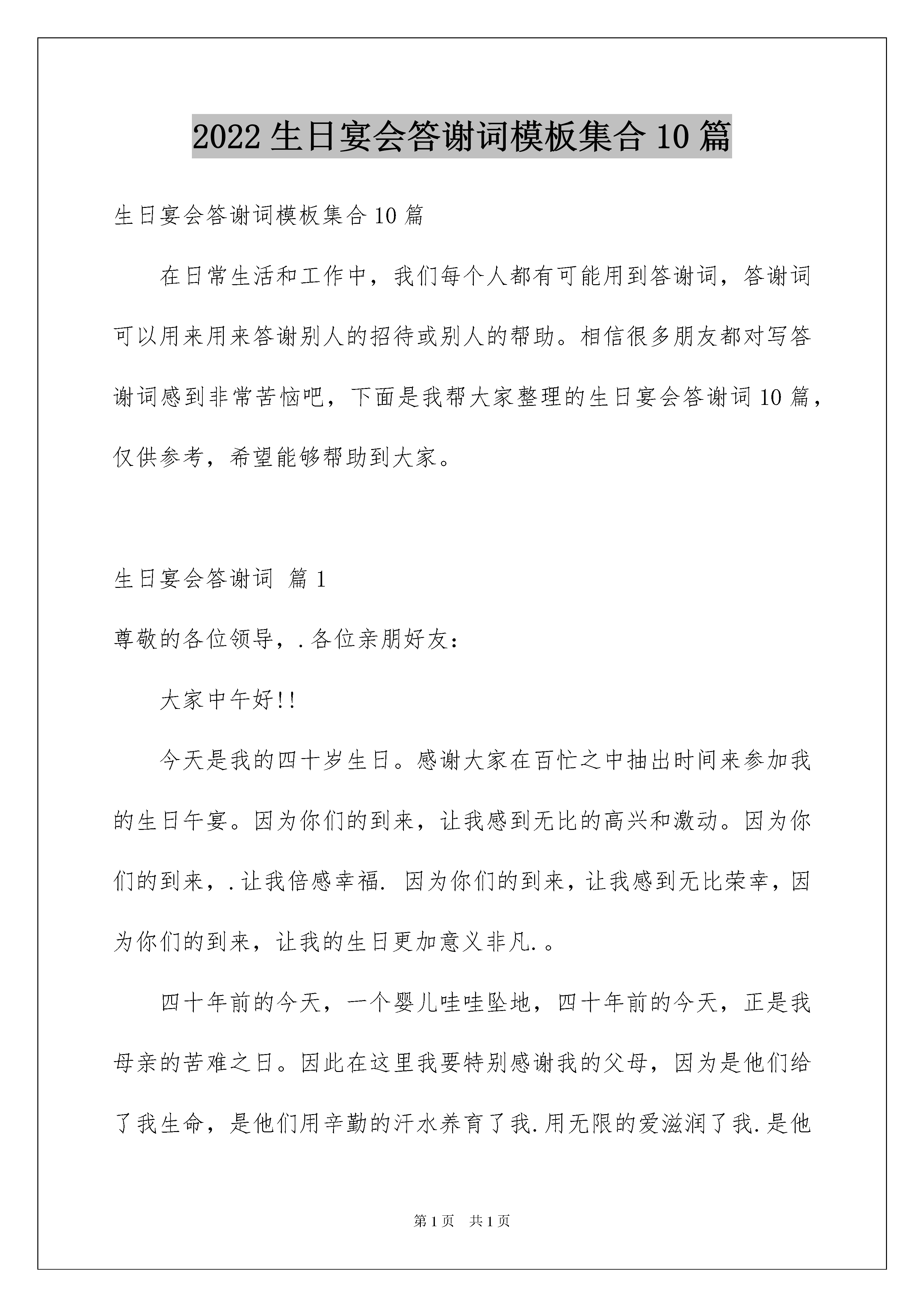 2022 生日宴会答谢词模板集合 10 篇

生日宴会答谢词模板集合 10 篇

在日常生活和工作中，我们每个人都有可能用到答谢词，答谢词可以用来用来答谢别人的招待或别人的帮助。相信很多朋友都对写答谢词感到非常苦恼吧，下面是我帮大家整理的生日宴会答谢词 10 篇，仅供参考，希望能够帮助到大家。

生日宴会答谢词 篇 1

尊敬的各位领导，.各位亲朋好友：

大家中午好!!

今天是我的四十岁生日。感谢大家在百忙之中抽出时间来参加我的生日午宴。因为你们的到来，让我感到无比的高兴和激动。因为你们的到来，.让我倍感幸福. 因为你们的到来，让我感到无比荣幸，因为你们的到来，让我的生日更加意义非凡.。

四十年前的今天，一个婴儿哇哇坠地，四十年前的今天，正是我母亲的苦难之日。因此在这里我要特别感谢我的父母，因为是他们给了我生命，是他们用辛勤的汗水养育了我.用无限的爱滋润了我.是他

第 1 页 共 1 页